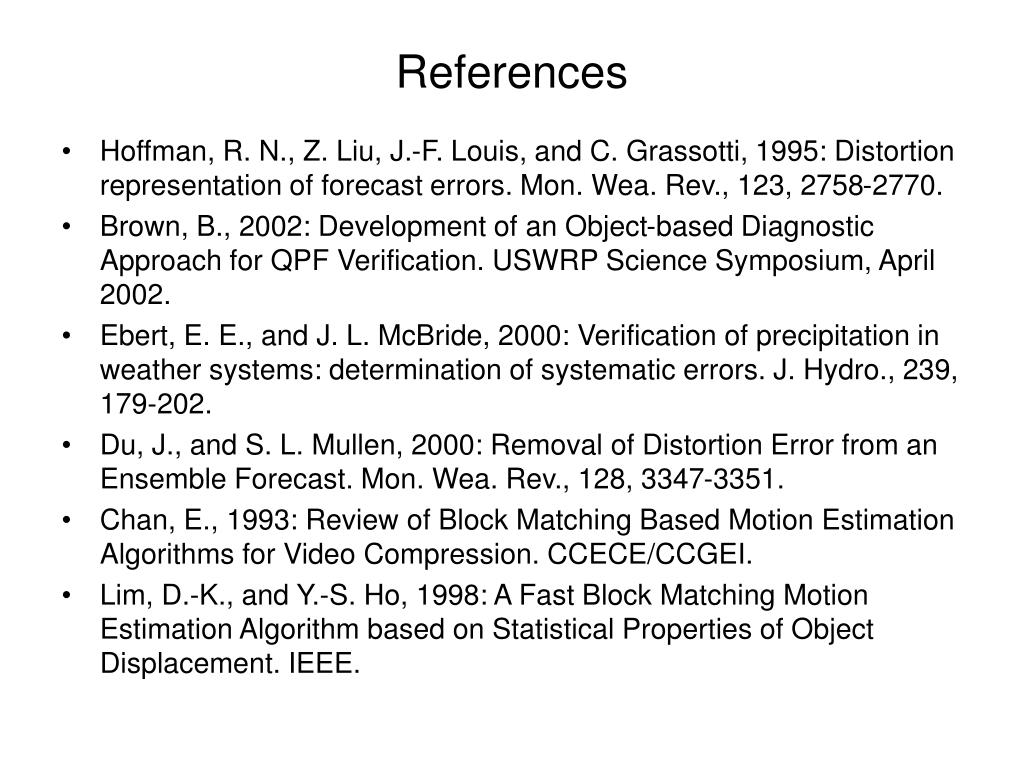 References

• Hoffman, R. N., Z. Liu, J.-F. Louis, and C. Grassotti, 1995: Distortion representation of forecast errors. Mon. Wea. Rev., 123, 2758-2770.
• Brown, B., 2002: Development of an Object-based Diagnostic Approach for QPF Verification. USWRP Science Symposium, April 2002.
• Ebert, E. E., and J. L. McBride, 2000: Verification of precipitation in weather systems: determination of systematic errors. J. Hydro., 239, 179-202.
• Du, J., and S. L. Mullen, 2000: Removal of Distortion Error from an Ensemble Forecast. Mon. Wea. Rev., 128, 3347-3351.
• Chan, E., 1993: Review of Block Matching Based Motion Estimation Algorithms for Video Compression. CCECE/CCGEI.
• Lim, D.-K., and Y.-S. Ho, 1998: A Fast Block Matching Motion Estimation Algorithm based on Statistical Properties of Object Displacement. IEEE.